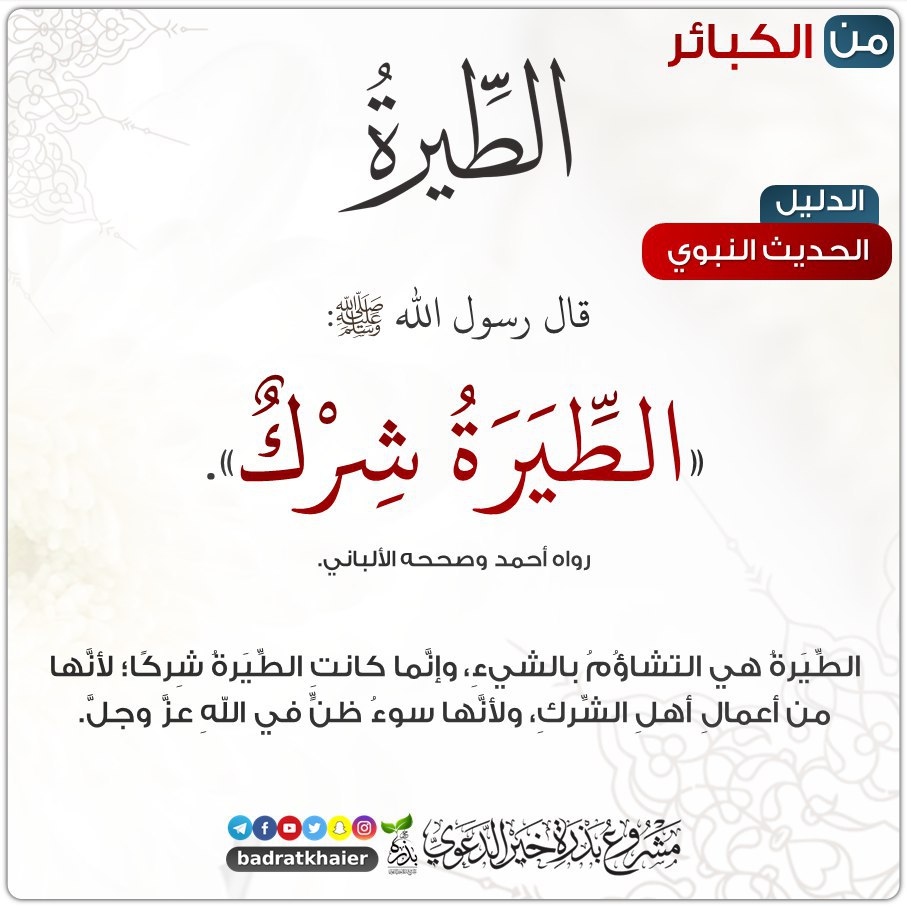 من الكبائر

الطِّيرةُ

الدليل
الحديث النبوي

قال رسول الله ﷺ:

«الطِّيَرَةُ شِرْكٌ».

رواه أحمد وصححه الألباني.

الطِّيَرةُ هي التشاؤمُ بالشيءِ، وإنَّما كانت الطِّيَرةُ شِركًا؛ لأنَّها من أعمالِ أهلِ الشِّركِ، ولأنَّها سوءُ ظنٍّ في اللهِ عزَّ وجلَّ.

badratkhaier

مشروع بذرة خير الدعوي